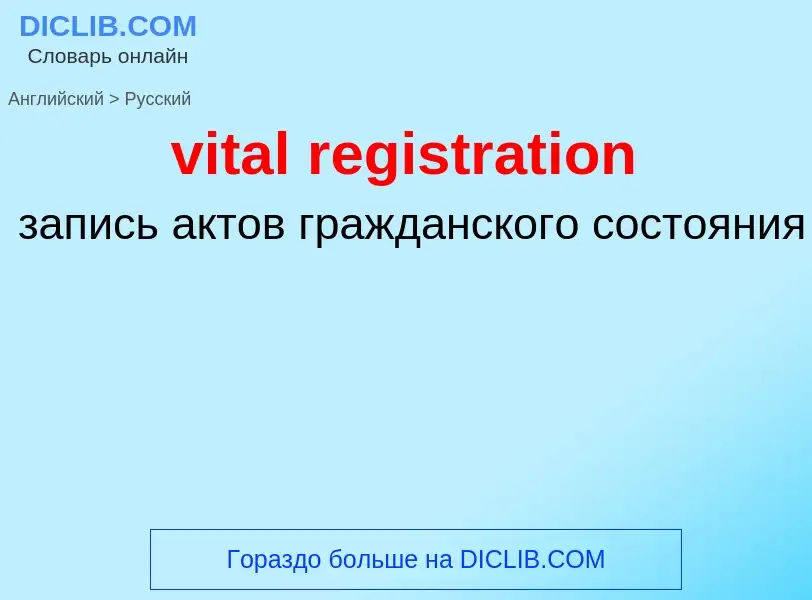 DICLIB.COM
Словарь онлайн

Английский > Русский

vital registration

запись актов гражданского состояния

Гораздо больше на DICLIB.COM